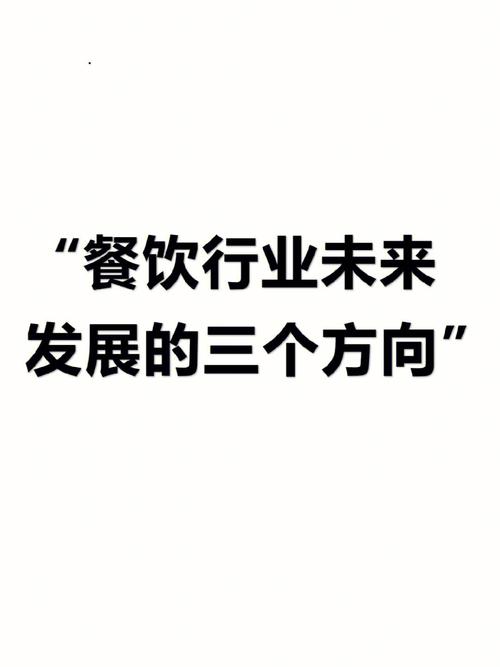 “餐饮行业未来发展的三个方向”